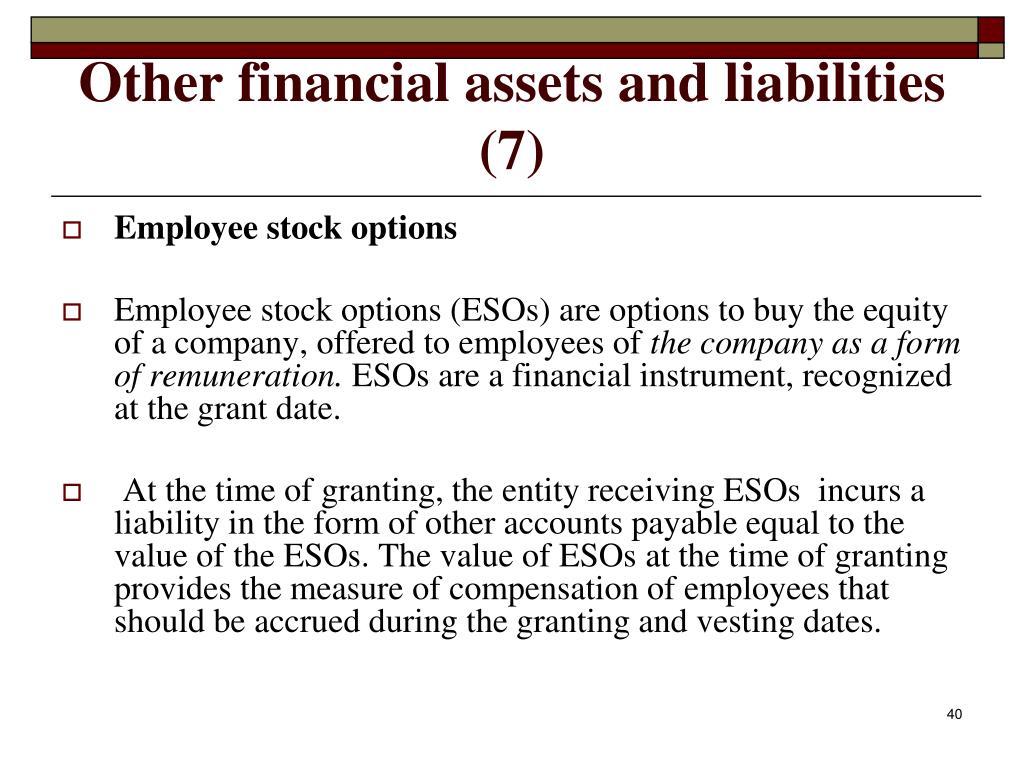 Other financial assets and liabilities (7)

Employee stock options

Employee stock options (ESOs) are options to buy the equity of a company, offered to employees of the company as a form of remuneration. ESOs are a financial instrument, recognized at the grant date.

At the time of granting, the entity receiving ESOs incurs a liability in the form of other accounts payable equal to the value of the ESOs. The value of ESOs at the time of granting provides the measure of compensation of employees that should be accrued during the granting and vesting dates.

40